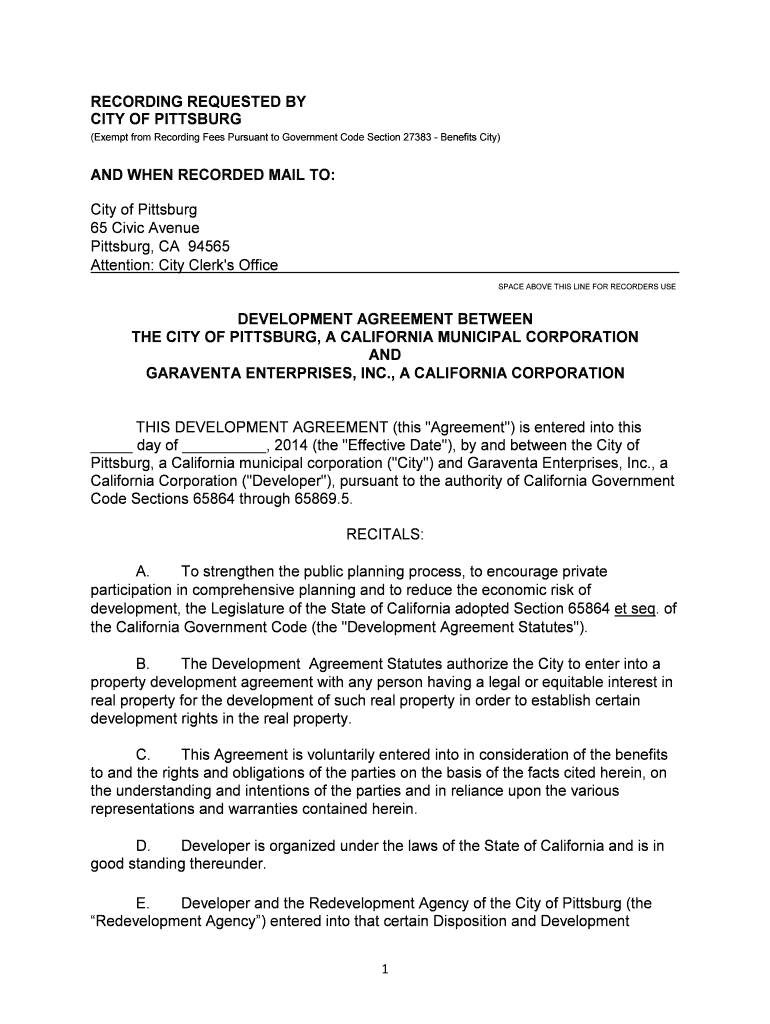 RECORDING REQUESTED BY
CITY OF PITTSBURG
(Exempt from Recording Fees Pursuant to Government Code Section 27383 - Benefits City)

AND WHEN RECORDED MAIL TO:

City of Pittsburg
65 Civic Avenue
Pittsburg, CA 94565
Attention: City Clerk's Office

SPACE ABOVE THIS LINE FOR RECORDERS USE

DEVELOPMENT AGREEMENT BETWEEN
THE CITY OF PITTSBURG, A CALIFORNIA MUNICIPAL CORPORATION
AND
GARAVENTA ENTERPRISES, INC., A CALIFORNIA CORPORATION

THIS DEVELOPMENT AGREEMENT (this "Agreement") is entered into this _____ day of __________, 2014 (the "Effective Date"), by and between the City of Pittsburg, a California municipal corporation ("City") and Garaventa Enterprises, Inc., a California Corporation ("Developer"), pursuant to the authority of California Government Code Sections 65864 through 65869.5.

RECITALS:

A. To strengthen the public planning process, to encourage private participation in comprehensive planning and to reduce the economic risk of development, the Legislature of the State of California adopted Section 65864 et seq. of the California Government Code (the "Development Agreement Statutes").

B. The Development Agreement Statutes authorize the City to enter into a property development agreement with any person having a legal or equitable interest in real property for the development of such real property in order to establish certain development rights in the real property.

C. This Agreement is voluntarily entered into in consideration of the benefits to and the rights and obligations of the parties on the basis of the facts cited herein, on the understanding and intentions of the parties and in reliance upon the various representations and warranties contained herein.

D. Developer is organized under the laws of the State of California and is in good standing thereunder.

E. Developer and the Redevelopment Agency of the City of Pittsburg (the “Redevelopment Agency”) entered into that certain Disposition and Development

1